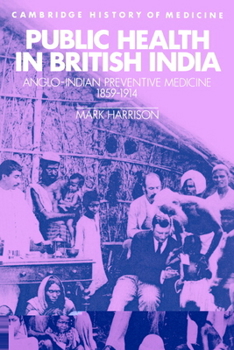 CAMBRIDGE HISTORY OF MEDICINE

PUBLIC HEALTH IN BRITISH INDIA

ANGLO-INDIAN PREVENTIVE MEDICINE 1859-1914

MARK HARRISON